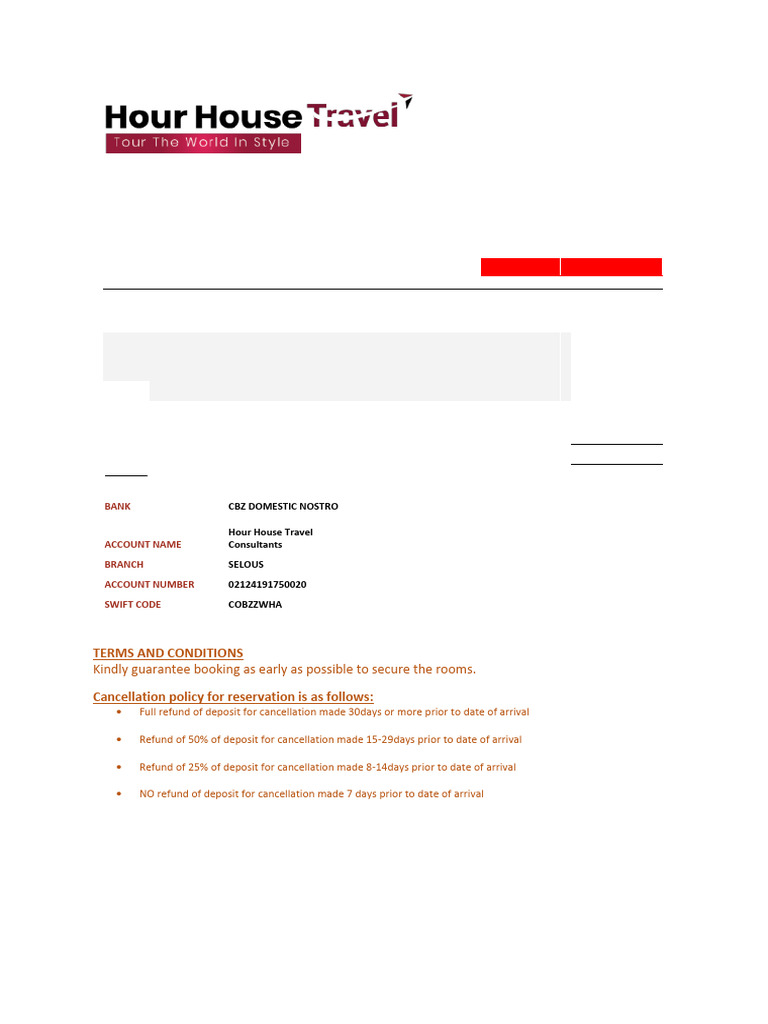 Hour House Travel
Tour The World In Style

| BANK | CBZ DOMESTIC NOSTRO |
|---|---|
| ACCOUNT NAME | Hour House Travel Consultants |
| BRANCH | SELOUS |
| ACCOUNT NUMBER | 02124191750020 |
| SWIFT CODE | COBZZWHA |

TERMS AND CONDITIONS
Kindly guarantee booking as early as possible to secure the rooms.

Cancellation policy for reservation is as follows:
• Full refund of deposit for cancellation made 30days or more prior to date of arrival
• Refund of 50% of deposit for cancellation made 15-29days prior to date of arrival
• Refund of 25% of deposit for cancellation made 8-14days prior to date of arrival
• NO refund of deposit for cancellation made 7 days prior to date of arrival